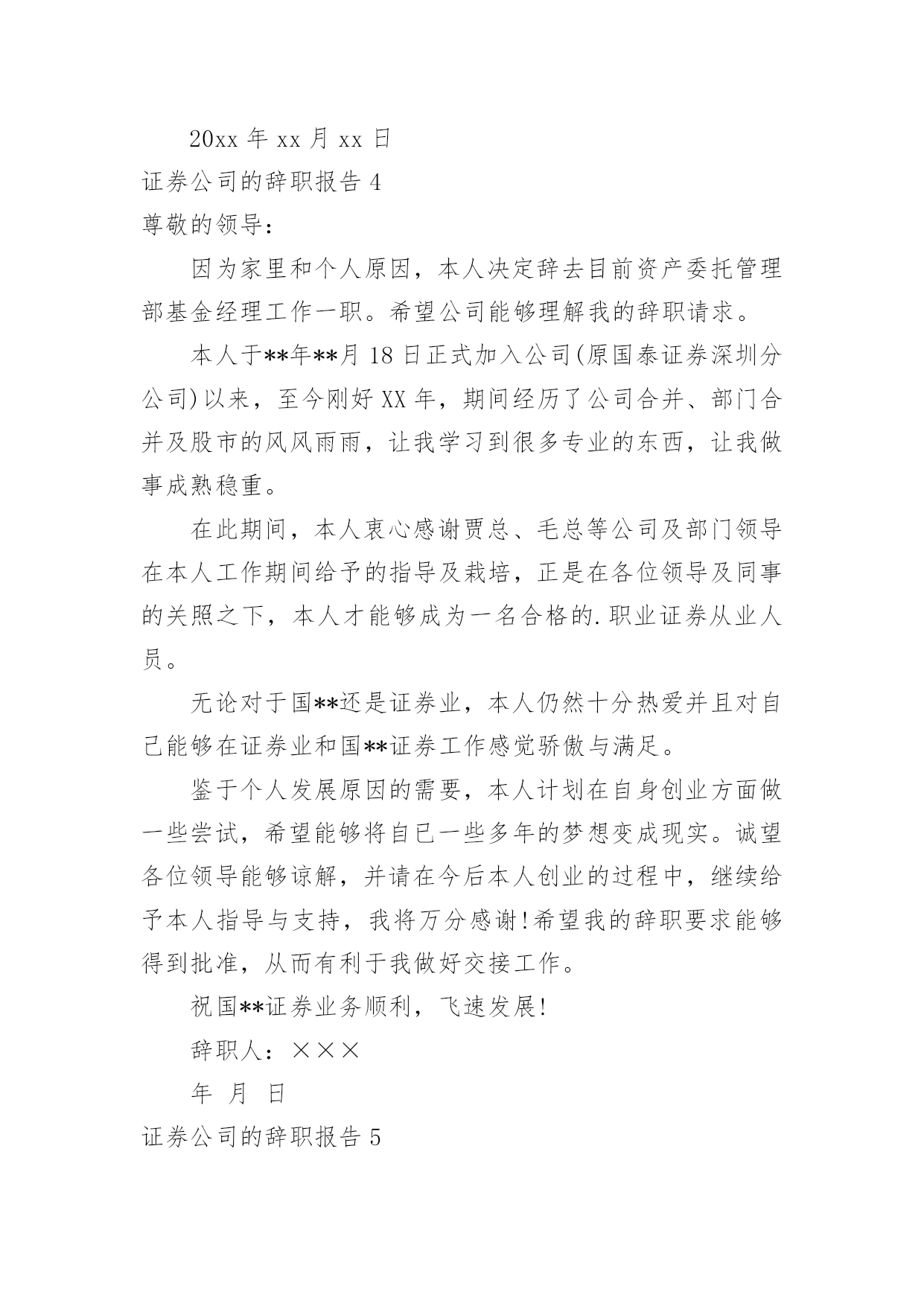 20xx 年 xx 月 xx 日

证券公司的辞职报告 4

尊敬的领导：

因为家里和个人原因，本人决定辞去目前资产委托管理部基金经理工作一职。希望公司能够理解我的辞职请求。

本人于**年**月 18 日正式加入公司(原国泰证券深圳分公司)以来，至今刚好 XX 年，期间经历了公司合并、部门合并及股市的风风雨雨，让我学习到很多专业的东西，让我做事成熟稳重。

在此期间，本人衷心感谢贾总、毛总等公司及部门领导在本人工作期间给予的指导及栽培，正是在各位领导及同事的关照之下，本人才能够成为一名合格的.职业证券从业人员。

无论对于国**还是证券业，本人仍然十分热爱并且对自己能够在证券业和国**证券工作感觉骄傲与满足。

鉴于个人发展原因的需要，本人计划在自身创业方面做一些尝试，希望能够将自已一些多年的梦想变成现实。诚望各位领导能够谅解，并请在今后本人创业的过程中，继续给予本人指导与支持，我将万分感谢!希望我的辞职要求能够得到批准，从而有利于我做好交接工作。

祝国**证券业务顺利，飞速发展!

辞职人：×××

年 月 日

证券公司的辞职报告 5